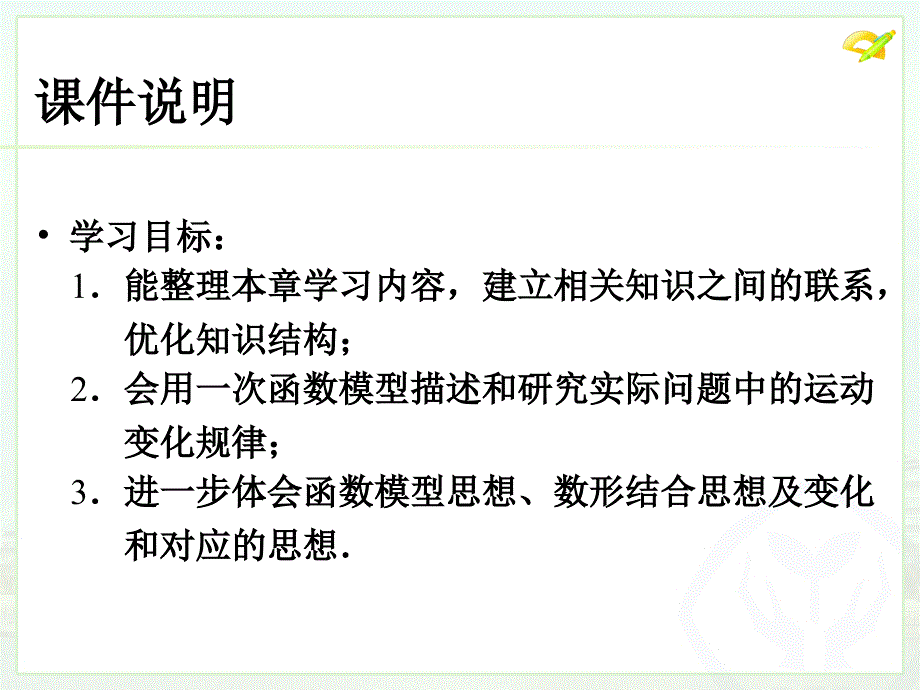 课件说明

• 学习目标：
1．能整理本章学习内容，建立相关知识之间的联系，优化知识结构；
2．会用一次函数模型描述和研究实际问题中的运动变化规律；
3．进一步体会函数模型思想、数形结合思想及变化和对应的思想．